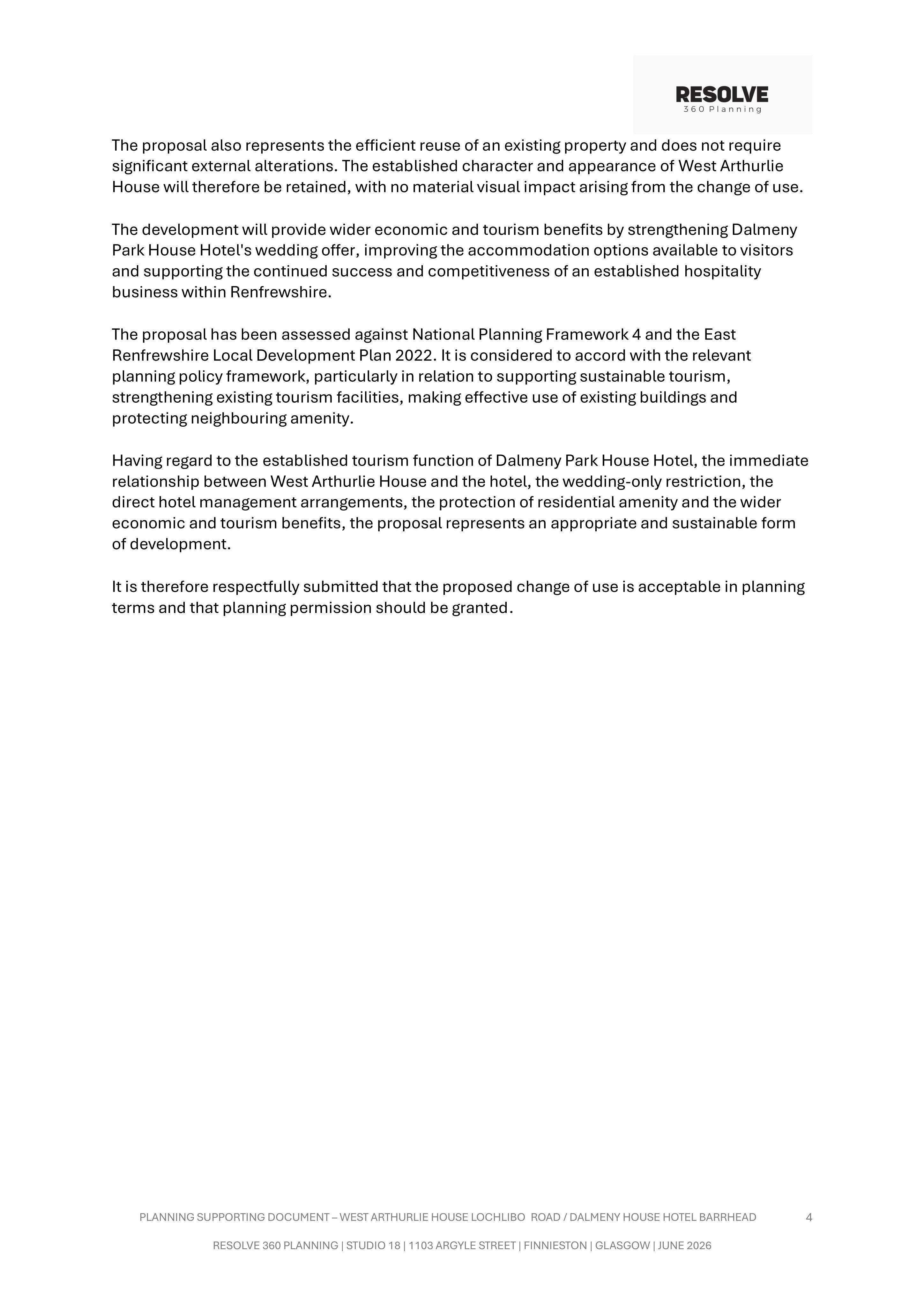 RESOLVE
360 Planning

The proposal also represents the efficient reuse of an existing property and does not require significant external alterations. The established character and appearance of West Arthurlie House will therefore be retained, with no material visual impact arising from the change of use.

The development will provide wider economic and tourism benefits by strengthening Dalmeny Park House Hotel's wedding offer, improving the accommodation options available to visitors and supporting the continued success and competitiveness of an established hospitality business within Renfrewshire.

The proposal has been assessed against National Planning Framework 4 and the East Renfrewshire Local Development Plan 2022. It is considered to accord with the relevant planning policy framework, particularly in relation to supporting sustainable tourism, strengthening existing tourism facilities, making effective use of existing buildings and protecting neighbouring amenity.

Having regard to the established tourism function of Dalmeny Park House Hotel, the immediate relationship between West Arthurlie House and the hotel, the wedding-only restriction, the direct hotel management arrangements, the protection of residential amenity and the wider economic and tourism benefits, the proposal represents an appropriate and sustainable form of development.

It is therefore respectfully submitted that the proposed change of use is acceptable in planning terms and that planning permission should be granted.

PLANNING SUPPORTING DOCUMENT – WEST ARTHURLIE HOUSE LOCHLIBO ROAD / DALMENY HOUSE HOTEL BARRHEAD 4

RESOLVE 360 PLANNING | STUDIO 18 | 1103 ARGYLE STREET | FINNIESTON | GLASGOW | JUNE 2026